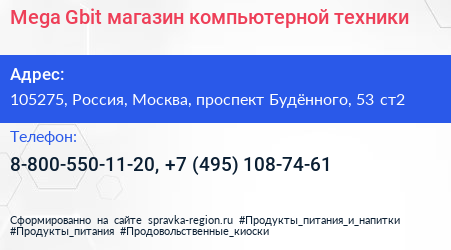 Mega Gbit магазин компьютерной техники

Адрес:
105275, Россия, Москва, проспект Будённого, 53 ст2

Телефон:
8-800-550-11-20, +7 (495) 108-74-61

Сформированно на сайте spravka-region.ru #Продукты_питания_и_напитки #Продукты_питания #Продовольственные_киоски